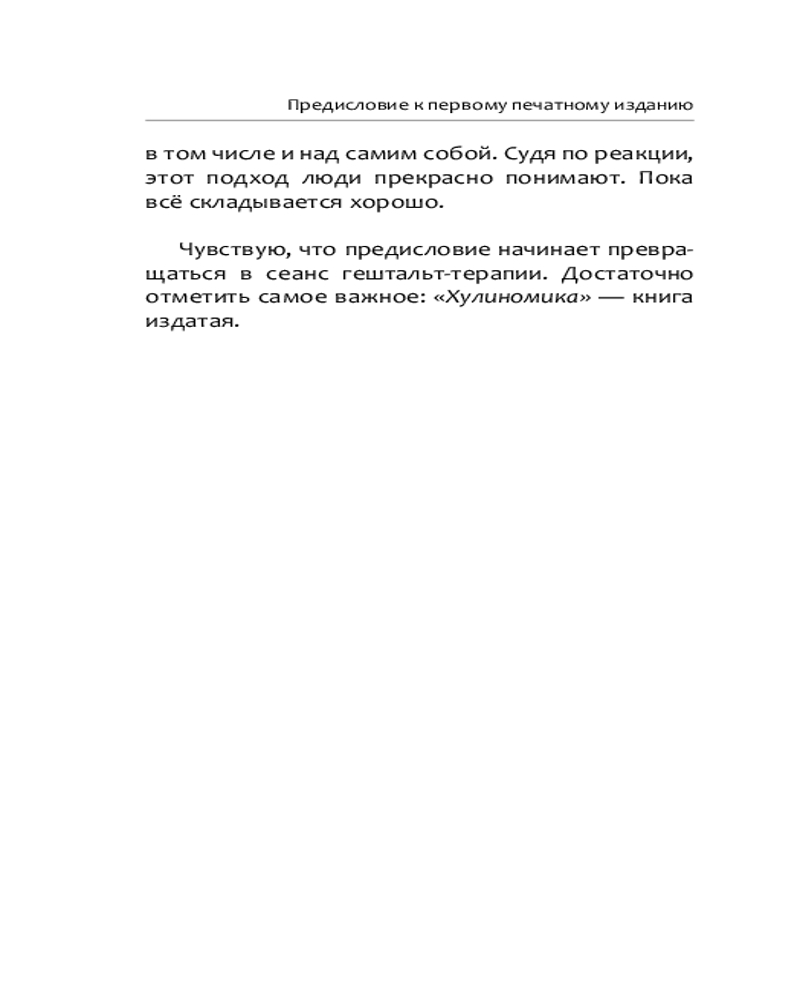 Предисловие к первому печатному изданию

в том числе и над самим собой. Судя по реакции, этот подход люди прекрасно понимают. Пока всё складывается хорошо.

Чувствую, что предисловие начинает превращаться в сеанс гештальт-терапии. Достаточно отметить самое важное: «Хулиномика» — книга издатая.